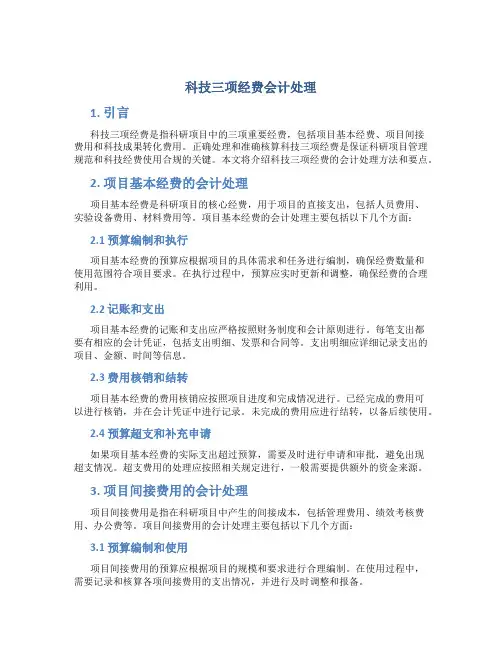 科技三项经费会计处理

1. 引言

科技三项经费是指科研项目中的三项重要经费，包括项目基本经费、项目间接费用和科技成果转化费用。正确处理和准确核算科技三项经费是保证科研项目管理规范和科技经费使用合规的关键。本文将介绍科技三项经费的会计处理方法和要点。

2. 项目基本经费的会计处理

项目基本经费是科研项目的核心经费，用于项目的直接支出，包括人员费用、实验设备费用、材料费用等。项目基本经费的会计处理主要包括以下几个方面：

2.1 预算编制和执行

项目基本经费的预算应根据项目的具体需求和任务进行编制，确保经费数量和使用范围符合项目要求。在执行过程中，预算应实时更新和调整，确保经费的合理利用。

2.2 记账和支出

项目基本经费的记账和支出应严格按照财务制度和会计原则进行。每笔支出都要有相应的会计凭证，包括支出明细、发票和合同等。支出明细应详细记录支出的项目、金额、时间等信息。

2.3 费用核销和结转

项目基本经费的费用核销应按照项目进度和完成情况进行。已经完成的费用可以进行核销，并在会计凭证中进行记录。未完成的费用应进行结转，以备后续使用。

2.4 预算超支和补充申请

如果项目基本经费的实际支出超过预算，需要及时进行申请和审批，避免出现超支情况。超支费用的处理应按照相关规定进行，一般需要提供额外的资金来源。

3. 项目间接费用的会计处理

项目间接费用是指在科研项目中产生的间接成本，包括管理费用、绩效考核费用、办公费等。项目间接费用的会计处理主要包括以下几个方面：

3.1 预算编制和使用

项目间接费用的预算应根据项目的规模和要求进行合理编制。在使用过程中，需要记录和核算各项间接费用的支出情况，并进行及时调整和报备。